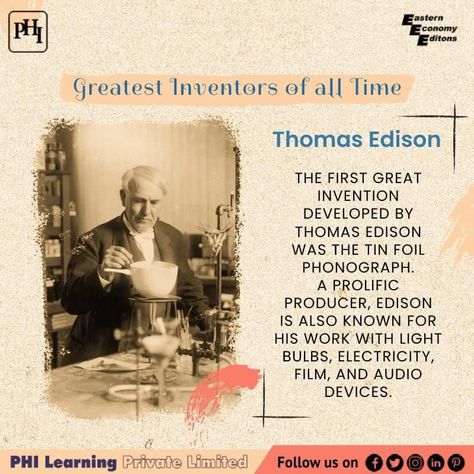 PHI

Eastern
Economy
Editons

Greatest Inventors of all Time

Thomas Edison

THE FIRST GREAT INVENTION DEVELOPED BY THOMAS EDISON WAS THE TIN FOIL PHONOGRAPH. A PROLIFIC PRODUCER, EDISON IS ALSO KNOWN FOR HIS WORK WITH LIGHT BULBS, ELECTRICITY, FILM, AND AUDIO DEVICES.

PHI Learning Private Limited

Follow us on